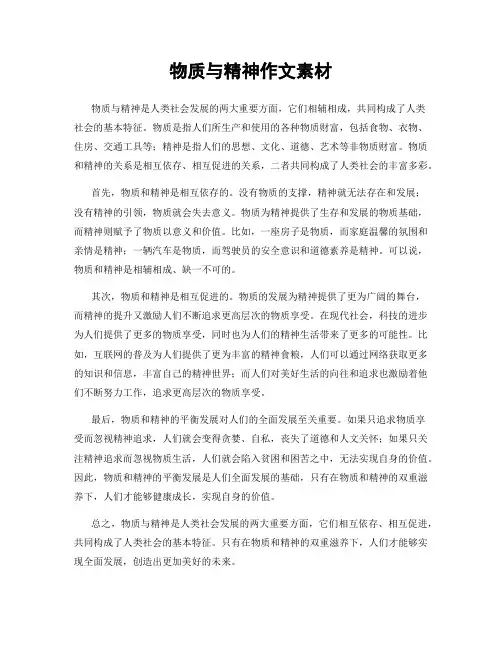 物质与精神作文素材

物质与精神是人类社会发展的两大重要方面，它们相辅相成，共同构成了人类社会的基本特征。物质是指人们所生产和使用的各种物质财富，包括食物、衣物、住房、交通工具等；精神是指人们的思想、文化、道德、艺术等非物质财富。物质和精神的关系是相互依存、相互促进的关系，二者共同构成了人类社会的丰富多彩。

首先，物质和精神是相互依存的。没有物质的支撑，精神就无法存在和发展；没有精神的引领，物质就会失去意义。物质为精神提供了生存和发展的物质基础，而精神则赋予了物质以意义和价值。比如，一座房子是物质，而家庭温馨的氛围和亲情是精神；一辆汽车是物质，而驾驶员的安全意识和道德素养是精神。可以说，物质和精神是相辅相成、缺一不可的。

其次，物质和精神是相互促进的。物质的发展为精神提供了更为广阔的舞台，而精神的提升又激励人们不断追求更高层次的物质享受。在现代社会，科技的进步为人们提供了更多的物质享受，同时也为人们的精神生活带来了更多的可能性。比如，互联网的普及为人们提供了更为丰富的精神食粮，人们可以通过网络获取更多的知识和信息，丰富自己的精神世界；而人们对美好生活的向往和追求也激励着他们不断努力工作，追求更高层次的物质享受。

最后，物质和精神的平衡发展对人们的全面发展至关重要。如果只追求物质享受而忽视精神追求，人们就会变得贪婪、自私，丧失了道德和人文关怀；如果只关注精神追求而忽视物质生活，人们就会陷入贫困和困苦之中，无法实现自身的价值。因此，物质和精神的平衡发展是人们全面发展的基础，只有在物质和精神的双重滋养下，人们才能够健康成长，实现自身的价值。

总之，物质与精神是人类社会发展的两大重要方面，它们相互依存、相互促进，共同构成了人类社会的基本特征。只有在物质和精神的双重滋养下，人们才能够实现全面发展，创造出更加美好的未来。